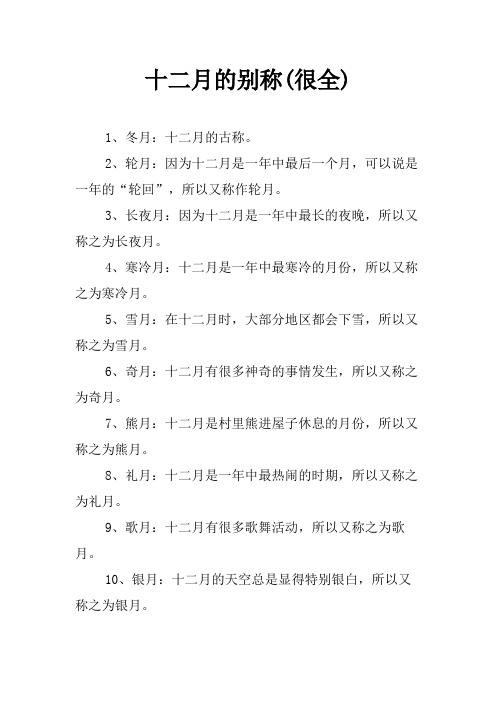 十二月的别称(很全)

1、冬月：十二月的古称。

2、轮月：因为十二月是一年中最后一个月，可以说是一年的“轮回”，所以又称作轮月。

3、长夜月：因为十二月是一年中最长的夜晚，所以又称之为长夜月。

4、寒冷月：十二月是一年中最寒冷的月份，所以又称之为寒冷月。

5、雪月：在十二月时，大部分地区都会下雪，所以又称之为雪月。

6、奇月：十二月有很多神奇的事情发生，所以又称之为奇月。

7、熊月：十二月是村里熊进屋子休息的月份，所以又称之为熊月。

8、礼月：十二月是一年中最热闹的时期，所以又称之为礼月。

9、歌月：十二月有很多歌舞活动，所以又称之为歌月。

10、银月：十二月的天空总是显得特别银白，所以又称之为银月。